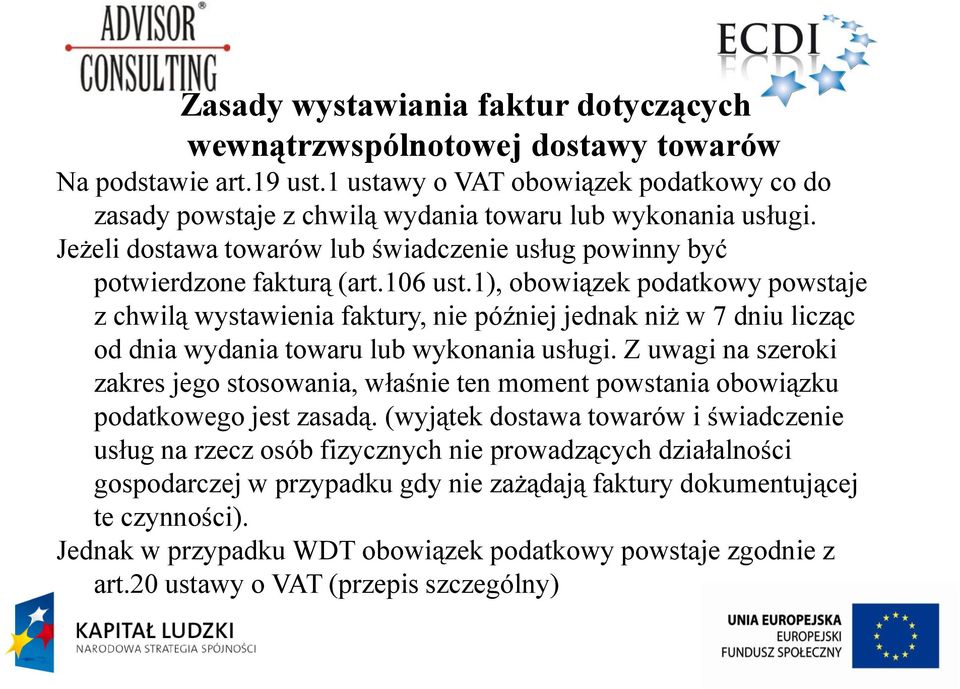 ADVISOR®
CONSULTING

ECDI

Zasady wystawiania faktur dotyczących wewnątrzwspólnotowej dostawy towarów

Na podstawie art.19 ust.1 ustawy o VAT obowiązek podatkowy co do zasady powstaje z chwilą wydania towaru lub wykonania usługi.

Jeżeli dostawa towarów lub świadczenie usług powinny być potwierdzone fakturą (art.106 ust.1), obowiązek podatkowy powstaje z chwilą wystawienia faktury, nie później jednak niż w 7 dniu licząc od dnia wydania towaru lub wykonania usługi. Z uwagi na szeroki zakres jego stosowania, właśnie ten moment powstania obowiązku podatkowego jest zasadą. (wyjątek dostawa towarów i świadczenie usług na rzecz osób fizycznych nie prowadzących działalności gospodarczej w przypadku gdy nie zażądają faktury dokumentującej te czynności).

Jednak w przypadku WDT obowiązek podatkowy powstaje zgodnie z art.20 ustawy o VAT (przepis szczególny)

KAPITAŁ LUDZKI
NARODOWA STRATEGIA SPÓJNOŚCI

UNIA EUROPEJSKA
EUROPEJSKI
FUNDUSZ SPOŁECZNY